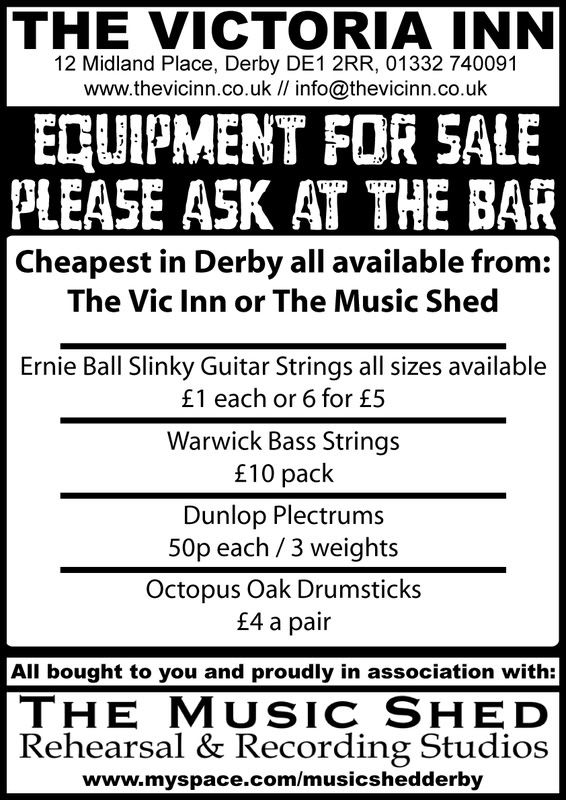 THE VICTORIA INN
12 Midland Place, Derby DE1 2RR, 01332 740091
www.thevicinn.co.uk // info@thevicinn.co.uk

EQUIPMENT FOR SALE
PLEASE ASK AT THE BAR

Cheapest in Derby all available from:
The Vic Inn or The Music Shed

Ernie Ball Slinky Guitar Strings all sizes available
£1 each or 6 for £5

Warwick Bass Strings
£10 pack

Dunlop Plectrums
50p each / 3 weights

Octopus Oak Drumsticks
£4 a pair

All bought to you and proudly in association with:

THE MUSIC SHED
Rehearsal & Recording Studios
www.myspace.com/musicshedderby